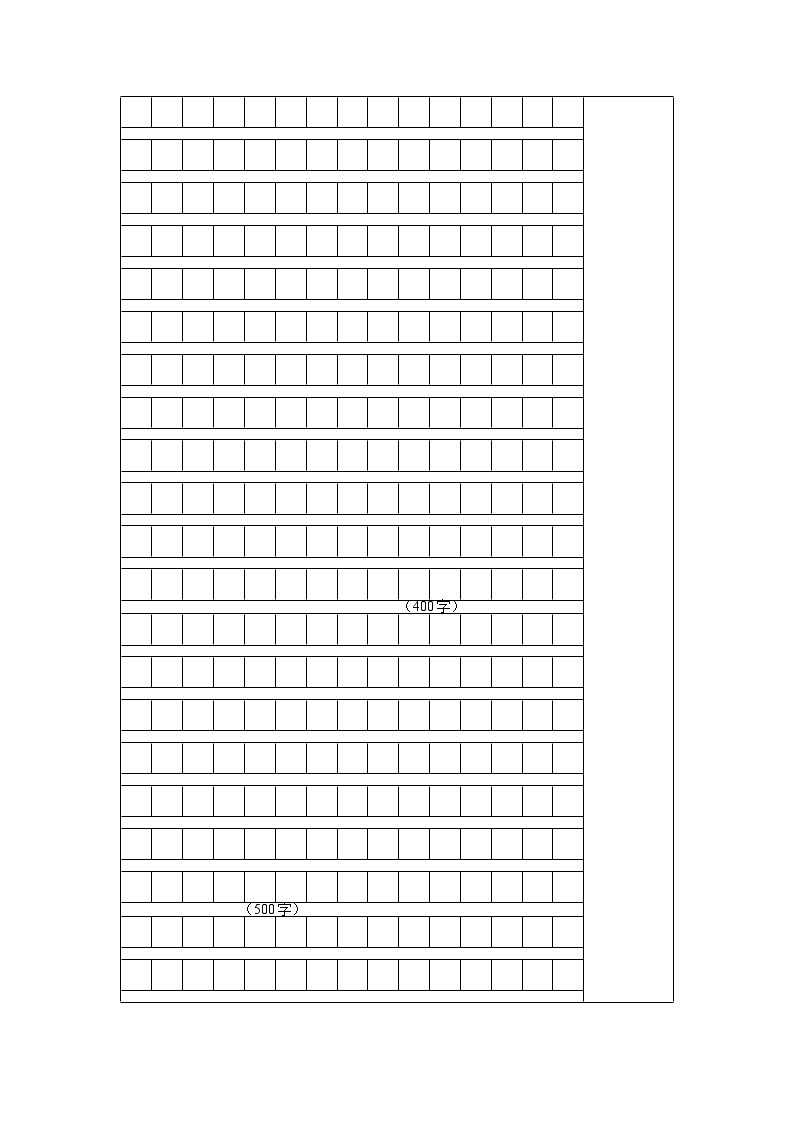 （400字）

（500字）